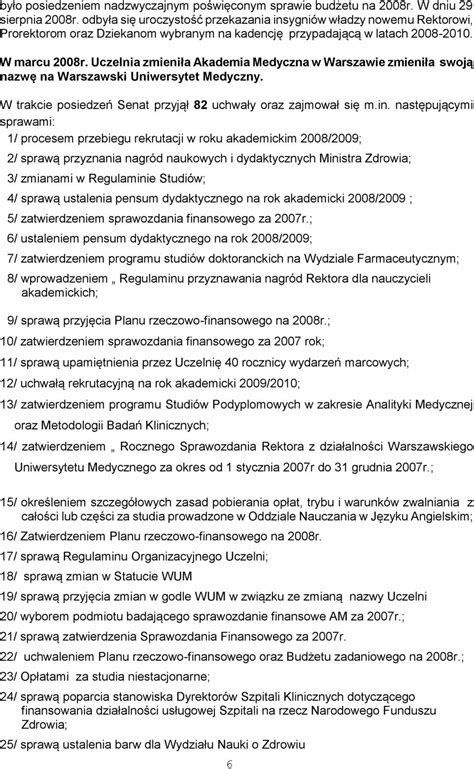 było posiedzeniem nadzwyczajnym poświęconym sprawie budżetu na 2008r. W dniu 29 sierpnia 2008r. odbyła się uroczystość przekazania insygniów władzy nowemu Rektorowi, Prorektorom oraz Dziekanom wybranym na kadencję przypadającą w latach 2008-2010.

W marcu 2008r. Uczelnia zmieniła Akademia Medyczna w Warszawie zmieniła swoją nazwę na Warszawski Uniwersytet Medyczny.

W trakcie posiedzeń Senat przyjął 82 uchwały oraz zajmował się m.in. następującymi sprawami:

1/ procesem przebiegu rekrutacji w roku akademickim 2008/2009;

2/ sprawą przyznania nagród naukowych i dydaktycznych Ministra Zdrowia;

3/ zmianami w Regulaminie Studiów;

4/ sprawą ustalenia pensum dydaktycznego na rok akademicki 2008/2009 ;

5/ zatwierdzeniem sprawozdania finansowego za 2007r.;

6/ ustaleniem pensum dydaktycznego na rok 2008/2009;

7/ zatwierdzeniem programu studiów doktoranckich na Wydziale Farmaceutycznym;

8/ wprowadzeniem „ Regulaminu przyznawania nagród Rektora dla nauczycieli akademickich;

9/ sprawą przyjęcia Planu rzeczowo-finansowego na 2008r.;

10/ zatwierdzeniem sprawozdania finansowego za 2007 rok;

11/ sprawą upamiętnienia przez Uczelnię 40 rocznicy wydarzeń marcowych;

12/ uchwałą rekrutacyjną na rok akademicki 2009/2010;

13/ zatwierdzeniem programu Studiów Podyplomowych w zakresie Analityki Medycznej oraz Metodologii Badań Klinicznych;

14/ zatwierdzeniem „ Rocznego Sprawozdania Rektora z działalności Warszawskiego Uniwersytetu Medycznego za okres od 1 stycznia 2007r do 31 grudnia 2007r.;

15/ określeniem szczegółowych zasad pobierania opłat, trybu i warunków zwalniania z całości lub części za studia prowadzone w Oddziale Nauczania w Języku Angielskim;

16/ Zatwierdzeniem Planu rzeczowo-finansowego na 2008r.

17/ sprawą Regulaminu Organizacyjnego Uczelni;

18/ sprawą zmian w Statucie WUM

19/ sprawą przyjęcia zmian w godle WUM w związku ze zmianą nazwy Uczelni

20/ wyborem podmiotu badającego sprawozdanie finansowe AM za 2007r.;

21/ sprawą zatwierdzenia Sprawozdania Finansowego za 2007r.

22/ uchwaleniem Planu rzeczowo-finansowego oraz Budżetu zadaniowego na 2008r.;

23/ Opłatami za studia niestacjonarne;

24/ sprawą poparcia stanowiska Dyrektorów Szpitali Klinicznych dotyczącego finansowania działalności usługowej Szpitali na rzecz Narodowego Funduszu Zdrowia;

25/ sprawą ustalenia barw dla Wydziału Nauki o Zdrowiu

6